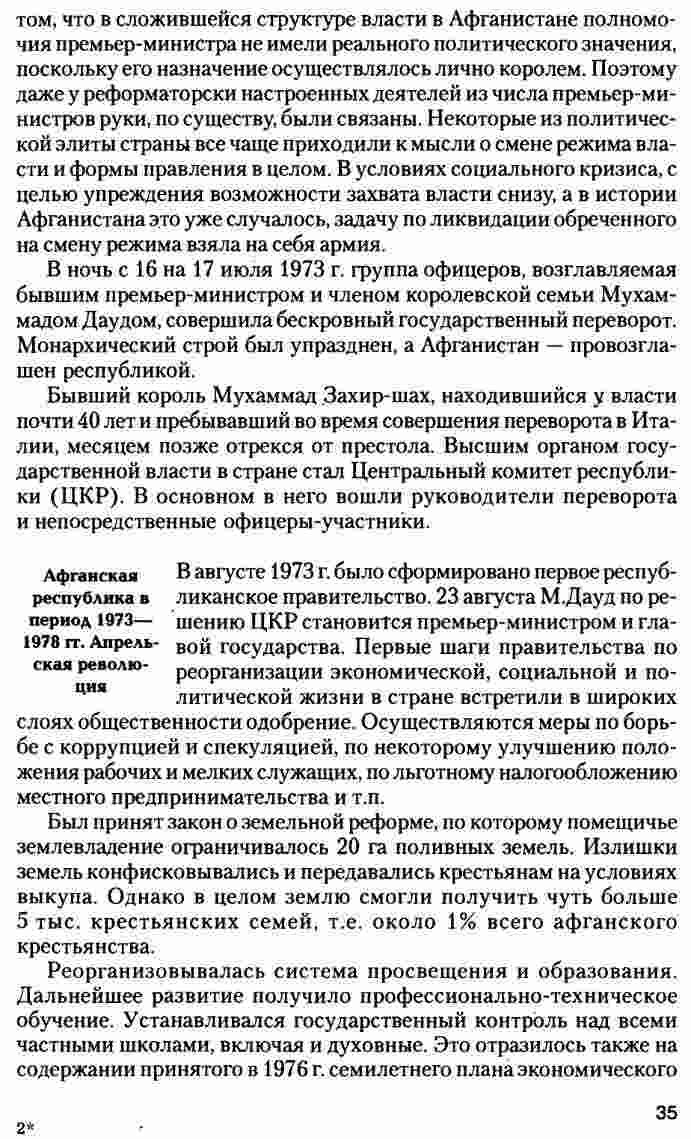 том, что в сложившейся структуре власти в Афганистане полномочия премьер-министра не имели реального политического значения, поскольку его назначение осуществлялось лично королем. Поэтому даже у реформаторски настроенных деятелей из числа премьер-министров руки, по существу, были связаны. Некоторые из политической элиты страны все чаще приходили к мысли о смене режима власти и формы правления в целом. В условиях социального кризиса, с целью упреждения возможности захвата власти снизу, а в истории Афганистана это уже случалось, задачу по ликвидации обреченного на смену режима взяла на себя армия.

В ночь с 16 на 17 июля 1973 г. группа офицеров, возглавляемая бывшим премьер-министром и членом королевской семьи Мухаммадом Даудом, совершила бескровный государственный переворот. Монархический строй был упразднен, а Афганистан — провозглашен республикой.

Бывший король Мухаммад Захир-шах, находившийся у власти почти 40 лет и пребывавший во время совершения переворота в Италии, месяцем позже отрекся от престола. Высшим органом государственной власти в стране стал Центральный комитет республики (ЦКР). В основном в него вошли руководители переворота и непосредственные офицеры-участники.

Афганская республика в период 1973—1978 гг. Апрельская революция

В августе 1973 г. было сформировано первое республиканское правительство. 23 августа М.Дауд по решению ЦКР становится премьер-министром и главой государства. Первые шаги правительства по реорганизации экономической, социальной и политической жизни в стране встретили в широких слоях общественности одобрение. Осуществляются меры по борьбе с коррупцией и спекуляцией, по некоторому улучшению положения рабочих и мелких служащих, по льготному налогообложению местного предпринимательства и т.п.

Был принят закон о земельной реформе, по которому помещичье землевладение ограничивалось 20 га поливных земель. Излишки земель конфисковывались и передавались крестьянам на условиях выкупа. Однако в целом землю смогли получить чуть больше 5 тыс. крестьянских семей, т.е. около 1% всего афганского крестьянства.

Реорганизовывалась система просвещения и образования. Дальнейшее развитие получило профессионально-техническое обучение. Устанавливался государственный контроль над всеми частными школами, включая и духовные. Это отразилось также на содержании принятого в 1976 г. семилетнего плана экономического

2*

35